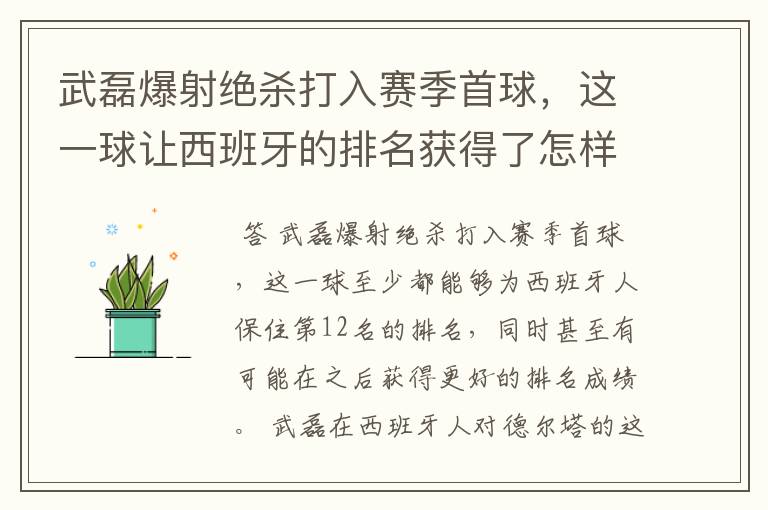 武磊爆射绝杀打入赛季首球，这一球让西班牙的排名获得了怎样

答 武磊爆射绝杀打入赛季首球，这一球至少都能够为西班牙人保住第12名的排名，同时甚至有可能在之后获得更好的排名成绩。 武磊在西班牙人对德尔塔的这